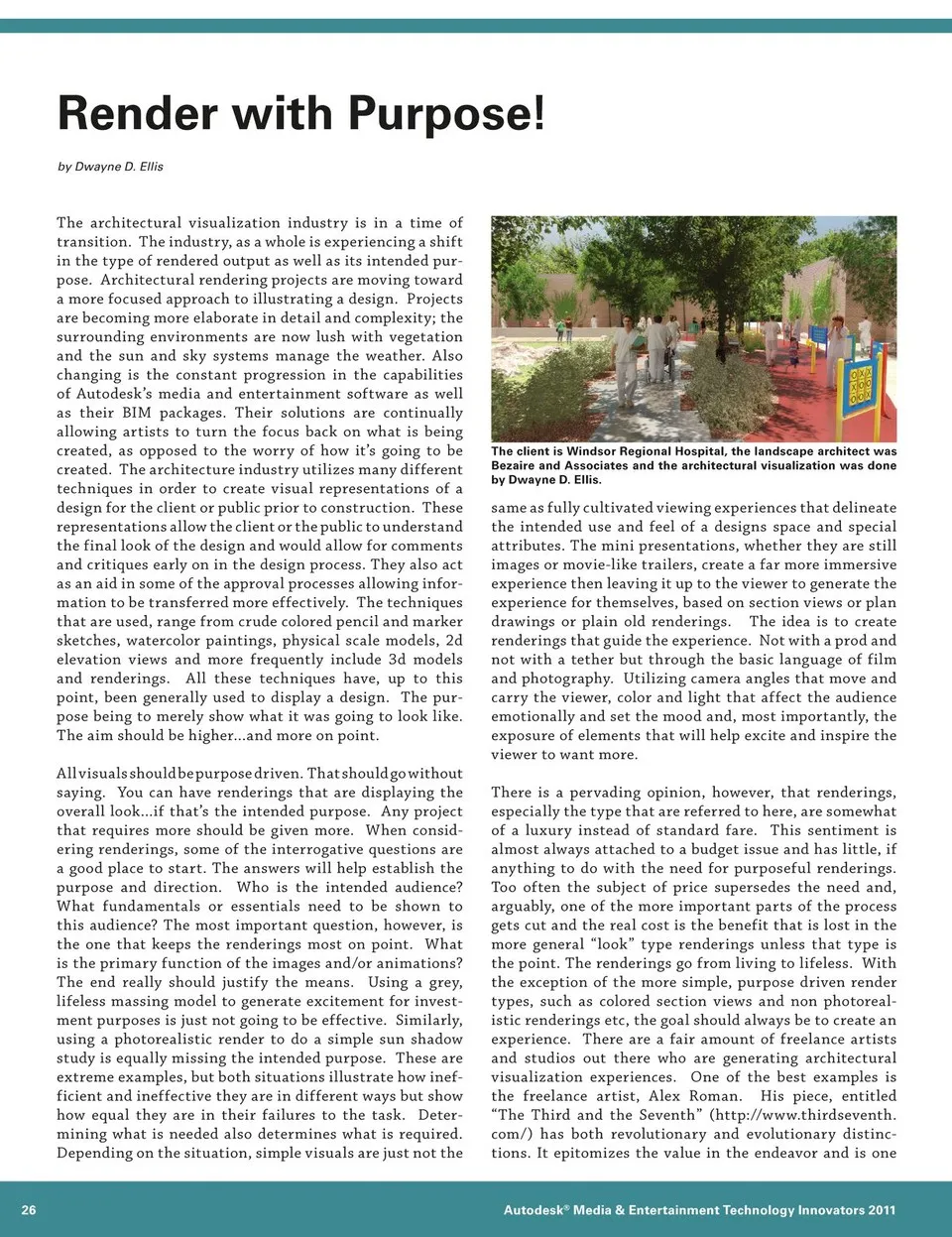 Render with Purpose!

by Dwayne D. Ellis

The architectural visualization industry is in a time of transition. The industry, as a whole is experiencing a shift in the type of rendered output as well as its intended purpose. Architectural rendering projects are moving toward a more focused approach to illustrating a design. Projects are becoming more elaborate in detail and complexity; the surrounding environments are now lush with vegetation and the sun and sky systems manage the weather. Also changing is the constant progression in the capabilities of Autodesk's media and entertainment software as well as their BIM packages. Their solutions are continually allowing artists to turn the focus back on what is being created, as opposed to the worry of how it's going to be created. The architecture industry utilizes many different techniques in order to create visual representations of a design for the client or public prior to construction. These representations allow the client or the public to understand the final look of the design and would allow for comments and critiques early on in the design process. They also act as an aid in some of the approval processes allowing information to be transferred more effectively. The techniques that are used, range from crude colored pencil and marker sketches, watercolor paintings, physical scale models, 2d elevation views and more frequently include 3d models and renderings. All these techniques have, up to this point, been generally used to display a design. The purpose being to merely show what it was going to look like. The aim should be higher...and more on point.

All visuals should be purpose driven. That should go without saying. You can have renderings that are displaying the overall look...if that's the intended purpose. Any project that requires more should be given more. When considering renderings, some of the interrogative questions are a good place to start. The answers will help establish the purpose and direction. Who is the intended audience? What fundamentals or essentials need to be shown to this audience? The most important question, however, is the one that keeps the renderings most on point. What is the primary function of the images and/or animations? The end really should justify the means. Using a grey, lifeless massing model to generate excitement for investment purposes is just not going to be effective. Similarly, using a photorealistic render to do a simple sun shadow study is equally missing the intended purpose. These are extreme examples, but both situations illustrate how inefficient and ineffective they are in different ways but show how equal they are in their failures to the task. Determining what is needed also determines what is required. Depending on the situation, simple visuals are just not the

The client is Windsor Regional Hospital, the landscape architect was Bezaire and Associates and the architectural visualization was done by Dwayne D. Ellis.

same as fully cultivated viewing experiences that delineate the intended use and feel of a designs space and special attributes. The mini presentations, whether they are still images or movie-like trailers, create a far more immersive experience then leaving it up to the viewer to generate the experience for themselves, based on section views or plan drawings or plain old renderings. The idea is to create renderings that guide the experience. Not with a prod and not with a tether but through the basic language of film and photography. Utilizing camera angles that move and carry the viewer, color and light that affect the audience emotionally and set the mood and, most importantly, the exposure of elements that will help excite and inspire the viewer to want more.

There is a pervading opinion, however, that renderings, especially the type that are referred to here, are somewhat of a luxury instead of standard fare. This sentiment is almost always attached to a budget issue and has little, if anything to do with the need for purposeful renderings. Too often the subject of price supersedes the need and, arguably, one of the more important parts of the process gets cut and the real cost is the benefit that is lost in the more general "look" type renderings unless that type is the point. The renderings go from living to lifeless. With the exception of the more simple, purpose driven render types, such as colored section views and non photorealistic renderings etc, the goal should always be to create an experience. There are a fair amount of freelance artists and studios out there who are generating architectural visualization experiences. One of the best examples is the freelance artist, Alex Roman. His piece, entitled "The Third and the Seventh" (http://www.thirdseventh.com/) has both revolutionary and evolutionary distinctions. It epitomizes the value in the endeavor and is one

26

Autodesk® Media & Entertainment Technology Innovators 2011